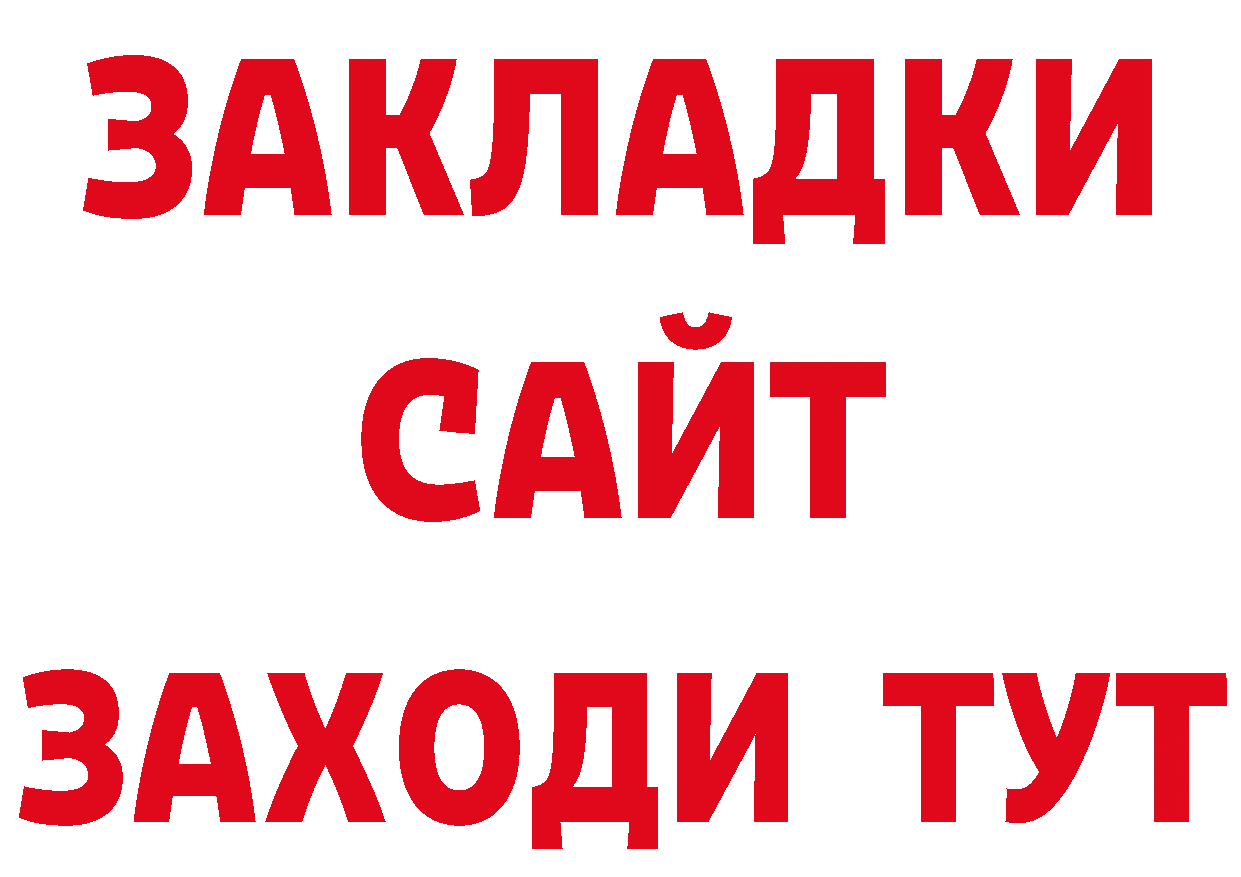 ЗАКЛАДКИ
САЙТ
ЗАХОДИ ТУТ